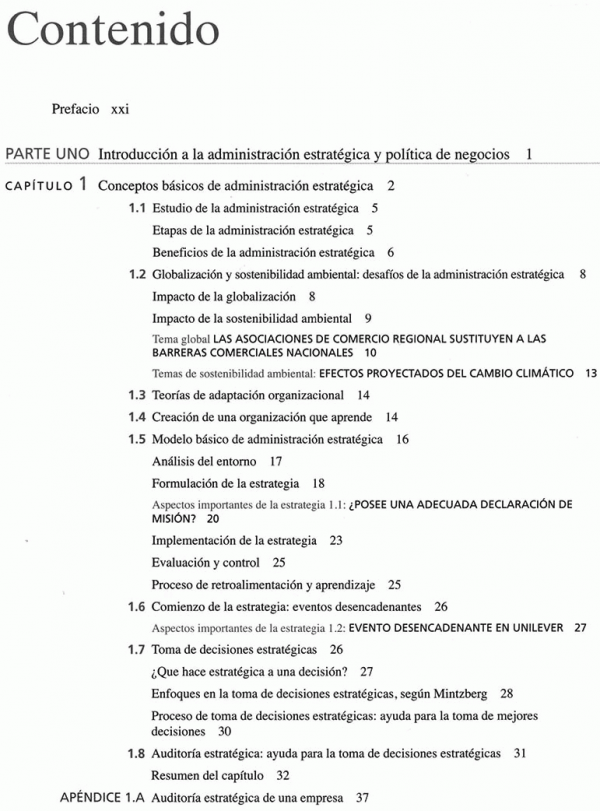 Contenido

Prefacio xxi

PARTE UNO Introducción a la administración estratégica y política de negocios 1

CAPÍTULO 1 Conceptos básicos de administración estratégica 2

1.1 Estudio de la administración estratégica 5

Etapas de la administración estratégica 5

Beneficios de la administración estratégica 6

1.2 Globalización y sostenibilidad ambiental: desafíos de la administración estratégica 8

Impacto de la globalización 8

Impacto de la sostenibilidad ambiental 9

Tema global LAS ASOCIACIONES DE COMERCIO REGIONAL SUSTITUYEN A LAS BARRERAS COMERCIALES NACIONALES 10

Temas de sostenibilidad ambiental: EFECTOS PROYECTADOS DEL CAMBIO CLIMÁTICO 13

1.3 Teorías de adaptación organizacional 14

1.4 Creación de una organización que aprende 14

1.5 Modelo básico de administración estratégica 16

Análisis del entorno 17

Formulación de la estrategia 18

Aspectos importantes de la estrategia 1.1: ¿POSEE UNA ADECUADA DECLARACIÓN DE MISIÓN? 20

Implementación de la estrategia 23

Evaluación y control 25

Proceso de retroalimentación y aprendizaje 25

1.6 Comienzo de la estrategia: eventos desencadenantes 26

Aspectos importantes de la estrategia 1.2: EVENTO DESENCADENANTE EN UNILEVER 27

1.7 Toma de decisiones estratégicas 26

¿Que hace estratégica a una decisión? 27

Enfoques en la toma de decisiones estratégicas, según Mintzberg 28

Proceso de toma de decisiones estratégicas: ayuda para la toma de mejores decisiones 30

1.8 Auditoría estratégica: ayuda para la toma de decisiones estratégicas 31

Resumen del capítulo 32

APÉNDICE 1.A Auditoría estratégica de una empresa 37